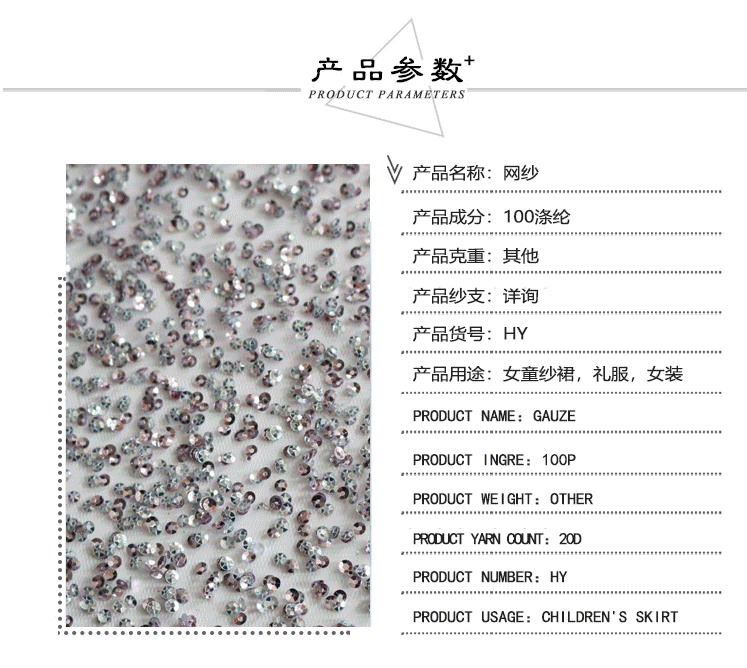 产品参数+
PRODUCT PARAMETERS

产品名称：网纱

产品成分：100涤纶

产品克重：其他

产品纱支：详询

产品货号：HY

产品用途：女童纱裙，礼服，女装

PRODUCT NAME：GAUZE

PRODUCT INGRE：100P

PRODUCT WEIGHT：OTHER

PRODUCT YARN COUNT：20D

PRODUCT NUMBER：HY

PRODUCT USAGE：CHILDREN'S SKIRT